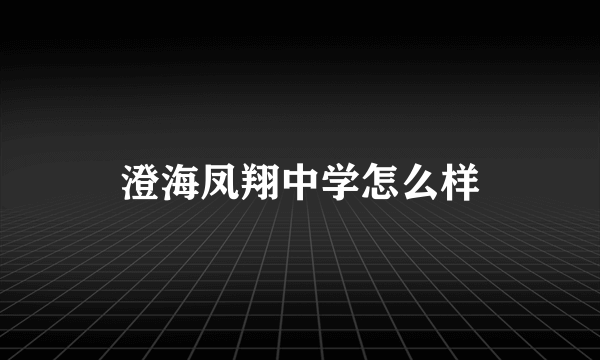 澄海凤翔中学怎么样